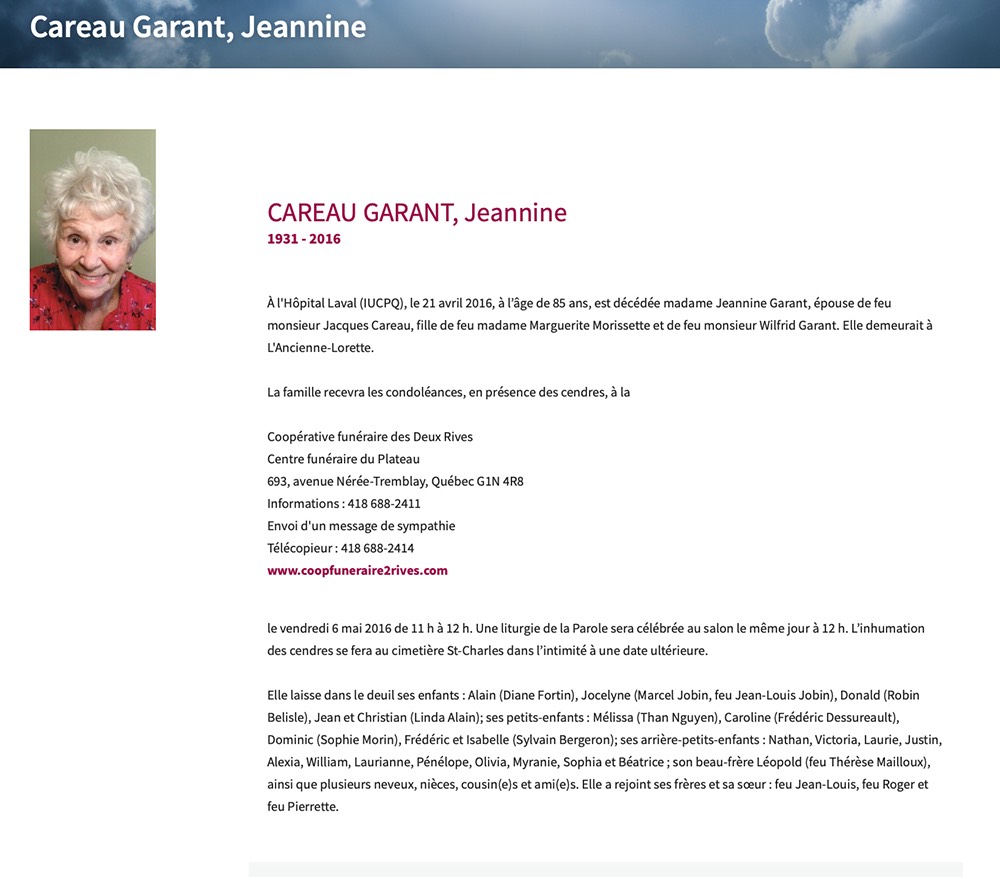 Careau Garant, Jeannine

CAREAU GARANT, Jeannine
1931 - 2016

À l'Hôpital Laval (IUCPQ), le 21 avril 2016, à l'âge de 85 ans, est décédée madame Jeannine Garant, épouse de feu monsieur Jacques Careau, fille de feu madame Marguerite Morissette et de feu monsieur Wilfrid Garant. Elle demeurait à L'Ancienne-Lorette.

La famille recevra les condoléances, en présence des cendres, à la

Coopérative funéraire des Deux Rives
Centre funéraire du Plateau
693, avenue Nérée-Tremblay, Québec G1N 4R8
Informations : 418 688-2411
Envoi d'un message de sympathie
Télécopieur : 418 688-2414
www.coopfuneraire2rives.com

le vendredi 6 mai 2016 de 11 h à 12 h. Une liturgie de la Parole sera célébrée au salon le même jour à 12 h. L'inhumation des cendres se fera au cimetière St-Charles dans l'intimité à une date ultérieure.

Elle laisse dans le deuil ses enfants : Alain (Diane Fortin), Jocelyne (Marcel Jobin, feu Jean-Louis Jobin), Donald (Robin Belisle), Jean et Christian (Linda Alain); ses petits-enfants : Mélissa (Than Nguyen), Caroline (Frédéric Dessureault), Dominic (Sophie Morin), Frédéric et Isabelle (Sylvain Bergeron); ses arrière-petits-enfants : Nathan, Victoria, Laurie, Justin, Alexia, William, Laurianne, Pénélope, Olivia, Myranie, Sophia et Béatrice ; son beau-frère Léopold (feu Thérèse Mailloux), ainsi que plusieurs neveux, nièces, cousin(e)s et ami(e)s. Elle a rejoint ses frères et sa sœur : feu Jean-Louis, feu Roger et feu Pierrette.